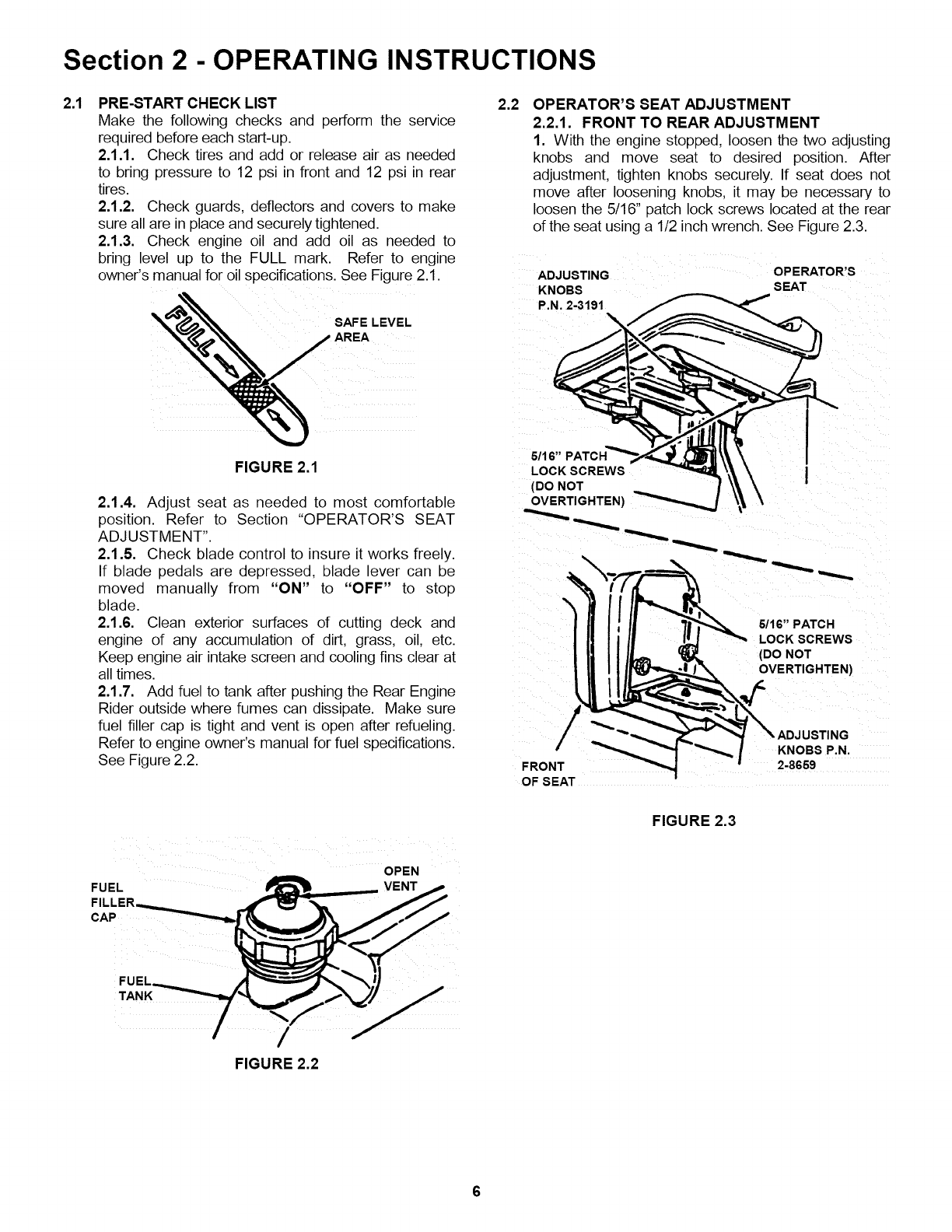 Section 2 - OPERATING INSTRUCTIONS

2.1 PRE-START CHECK LIST
Make the following checks and perform the service required before each start-up.
2.1.1. Check tires and add or release air as needed to bring pressure to 12 psi in front and 12 psi in rear tires.
2.1.2. Check guards, deflectors and covers to make sure all are in place and securely tightened.
2.1.3. Check engine oil and add oil as needed to bring level up to the FULL mark. Refer to engine owner's manual for oil specifications. See Figure 2.1.

FULL

SAFE LEVEL AREA

FIGURE 2.1

2.1.4. Adjust seat as needed to most comfortable position. Refer to Section "OPERATOR'S SEAT ADJUSTMENT".
2.1.5. Check blade control to insure it works freely. If blade pedals are depressed, blade lever can be moved manually from "ON" to "OFF" to stop blade.
2.1.6. Clean exterior surfaces of cutting deck and engine of any accumulation of dirt, grass, oil, etc. Keep engine air intake screen and cooling fins clear at all times.
2.1.7. Add fuel to tank after pushing the Rear Engine Rider outside where fumes can dissipate. Make sure fuel filler cap is tight and vent is open after refueling. Refer to engine owner's manual for fuel specifications. See Figure 2.2.

FUEL FILLER CAP

OPEN VENT

FUEL TANK

FIGURE 2.2

2.2 OPERATOR'S SEAT ADJUSTMENT
2.2.1. FRONT TO REAR ADJUSTMENT
1. With the engine stopped, loosen the two adjusting knobs and move seat to desired position. After adjustment, tighten knobs securely. If seat does not move after loosening knobs, it may be necessary to loosen the 5/16" patch lock screws located at the rear of the seat using a 1/2 inch wrench. See Figure 2.3.

ADJUSTING KNOBS P.N. 2-3191

OPERATOR'S SEAT

5/16" PATCH LOCK SCREWS (DO NOT OVERTIGHTEN)

5/16" PATCH LOCK SCREWS (DO NOT OVERTIGHTEN)

ADJUSTING KNOBS P.N. 2-8659

FRONT OF SEAT

FIGURE 2.3

6